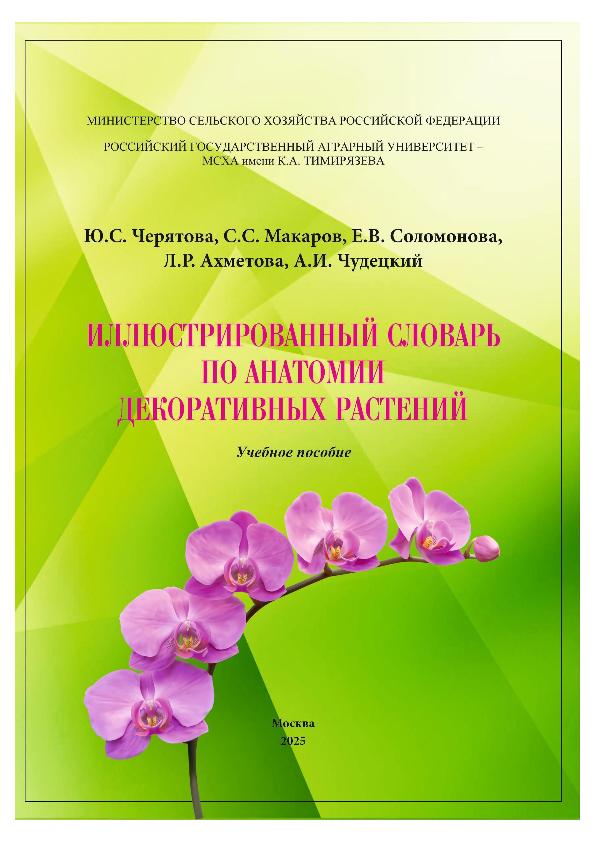 МИНИСТЕРСТВО СЕЛЬСКОГО ХОЗЯЙСТВА РОССИЙСКОЙ ФЕДЕРАЦИИ

РОССИЙСКИЙ ГОСУДАРСТВЕННЫЙ АГРАРНЫЙ УНИВЕРСИТЕТ –
МСХА имени К.А. ТИМИРЯЗЕВА

Ю.С. Черятова, С.С. Макаров, Е.В. Соломонова,
Л.Р. Ахметова, А.И. Чудецкий

ИЛЛЮСТРИРОВАННЫЙ СЛОВАРЬ
ПО АНАТОМИИ
ДЕКОРАТИВНЫХ РАСТЕНИЙ

Учебное пособие

Москва
2025